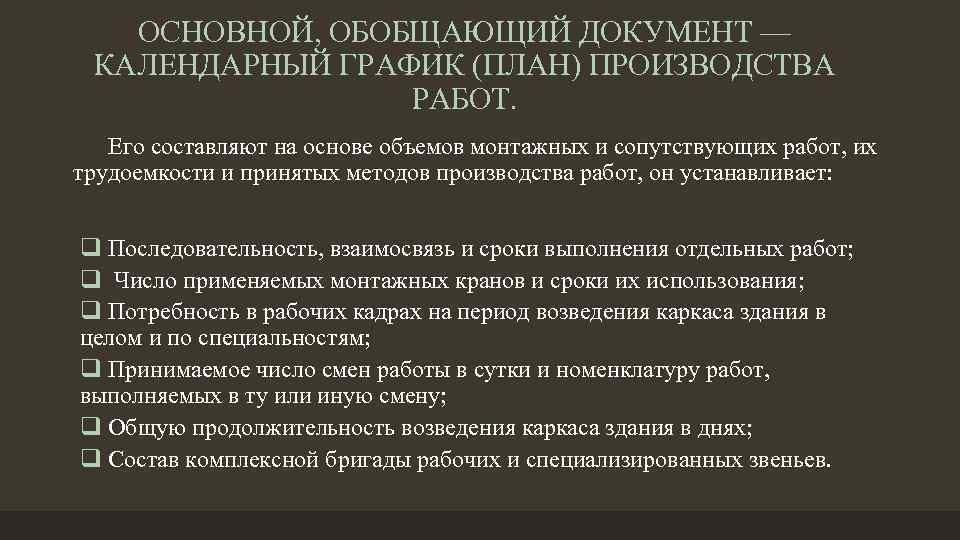 ОСНОВНОЙ, ОБОБЩАЮЩИЙ ДОКУМЕНТ — КАЛЕНДАРНЫЙ ГРАФИК (ПЛАН) ПРОИЗВОДСТВА РАБОТ.

Его составляют на основе объемов монтажных и сопутствующих работ, их трудоемкости и принятых методов производства работ, он устанавливает:

❑ Последовательность, взаимосвязь и сроки выполнения отдельных работ;
❑ Число применяемых монтажных кранов и сроки их использования;
❑ Потребность в рабочих кадрах на период возведения каркаса здания в целом и по специальностям;
❑ Принимаемое число смен работы в сутки и номенклатуру работ, выполняемых в ту или иную смену;
❑ Общую продолжительность возведения каркаса здания в днях;
❑ Состав комплексной бригады рабочих и специализированных звеньев.